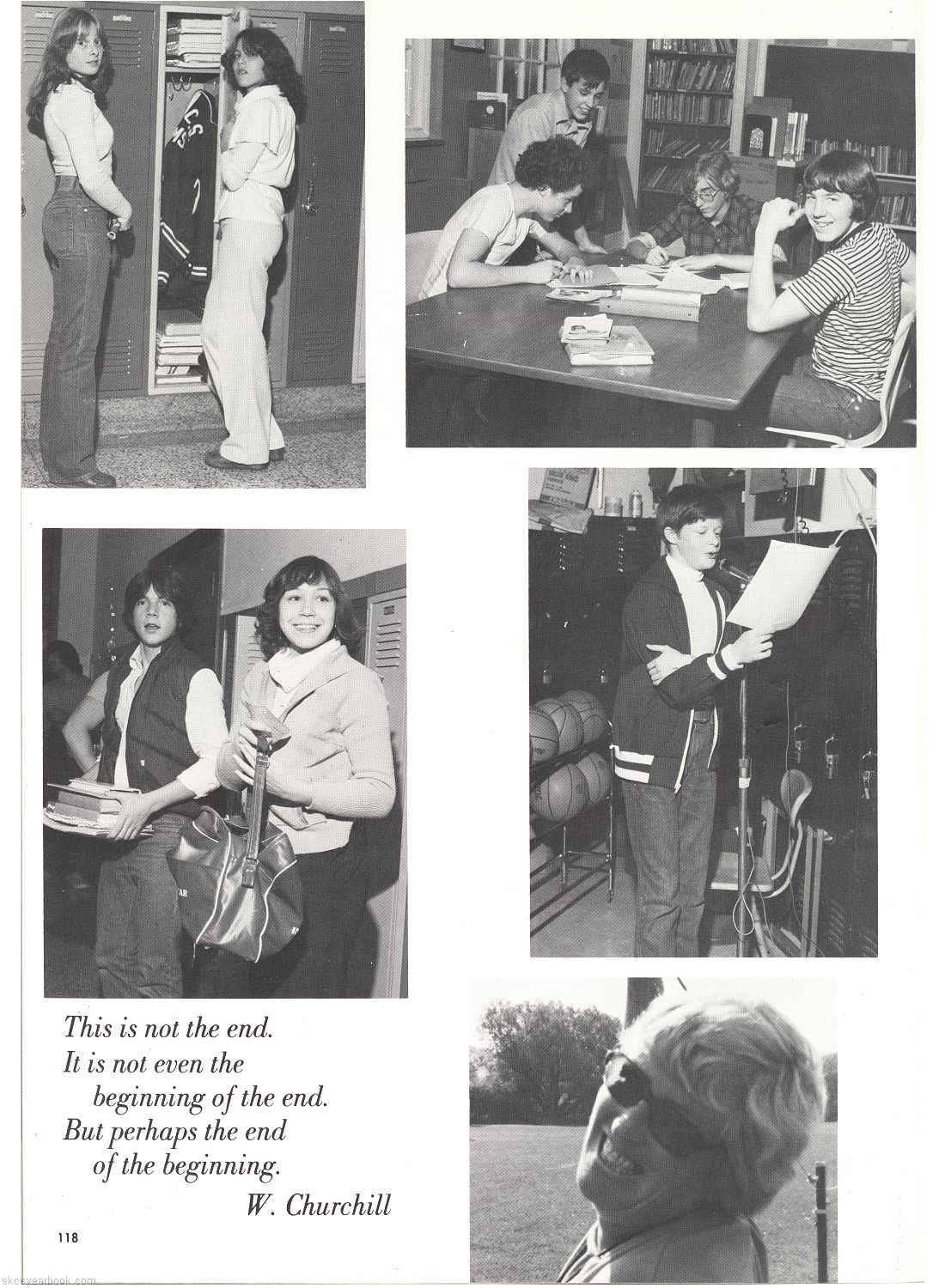 This is not the end.
It is not even the beginning of the end.
But perhaps the end of the beginning.
W. Churchill

118

skcsyearbook.com